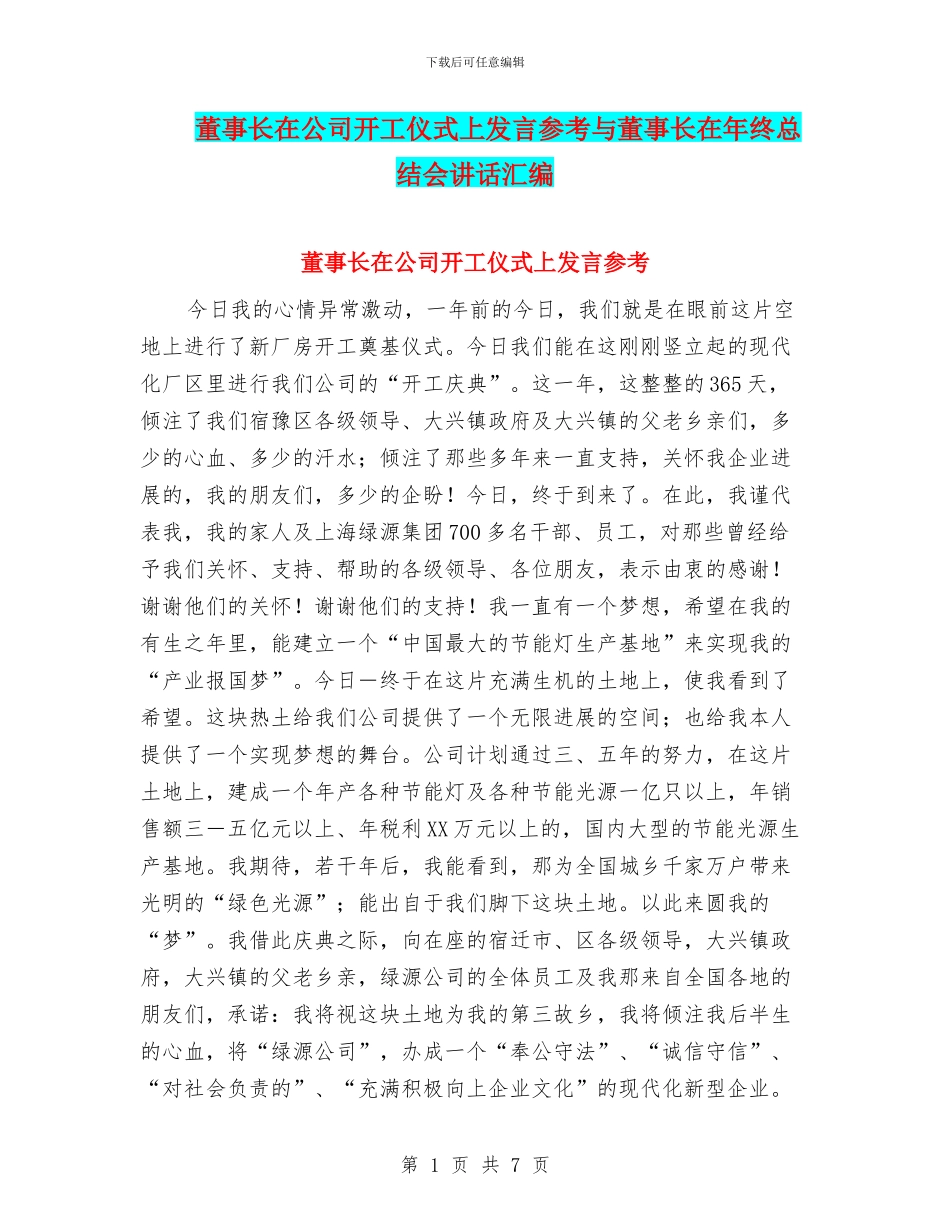 下载后可任意编辑

董事长在公司开工仪式上发言参考与董事长在年终总结会讲话汇编

董事长在公司开工仪式上发言参考

今日我的心情异常激动，一年前的今日，我们就是在眼前这片空地上进行了新厂房开工奠基仪式。今日我们能在这刚刚竖立起的现代化厂区里进行我们公司的“开工庆典”。这一年，这整整的365天，倾注了我们宿豫区各级领导、大兴镇政府及大兴镇的父老乡亲们，多少的心血、多少的汗水；倾注了那些多年来一直支持，关怀我企业进展的，我的朋友们，多少的企盼！今日，终于到来了。在此，我谨代表我，我的家人及上海绿源集团700多名干部、员工，对那些曾经给予我们关怀、支持、帮助的各级领导、各位朋友，表示由衷的感谢！谢谢他们的关怀！谢谢他们的支持！我一直有一个梦想，希望在我的有生之年里，能建立一个“中国最大的节能灯生产基地”来实现我的“产业报国梦”。今日一终于在这片充满生机的土地上，使我看到了希望。这块热土给我们公司提供了一个无限进展的空间；也给我本人提供了一个实现梦想的舞台。公司计划通过三、五年的努力，在这片土地上，建成一个年产各种节能灯及各种节能光源一亿只以上，年销售额三一五亿元以上、年税利XX万元以上的，国内大型的节能光源生产基地。我期待，若干年后，我能看到，那为全国城乡千家万户带来光明的“绿色光源”；能出自于我们脚下这块土地。以此来圆我的“梦”。我借此庆典之际，向在座的宿迁市、区各级领导，大兴镇政府，大兴镇的父老乡亲，绿源公司的全体员工及我那来自全国各地的朋友们，承诺：我将视这块土地为我的第三故乡，我将倾注我后半生的心血，将“绿源公司”，办成一个“奉公守法”、“诚信守信”、“对社会负责的”、“充满积极向上企业文化”的现代化新型企业。

第 1 页 共 7 页